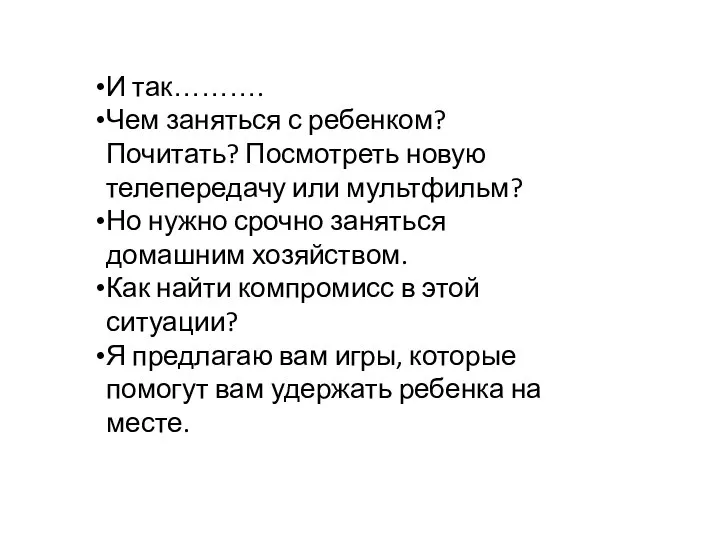 •И так……….
•Чем заняться с ребенком? Почитать? Посмотреть новую телепередачу или мультфильм?
•Но нужно срочно заняться домашним хозяйством.
•Как найти компромисс в этой ситуации?
•Я предлагаю вам игры, которые помогут вам удержать ребенка на месте.